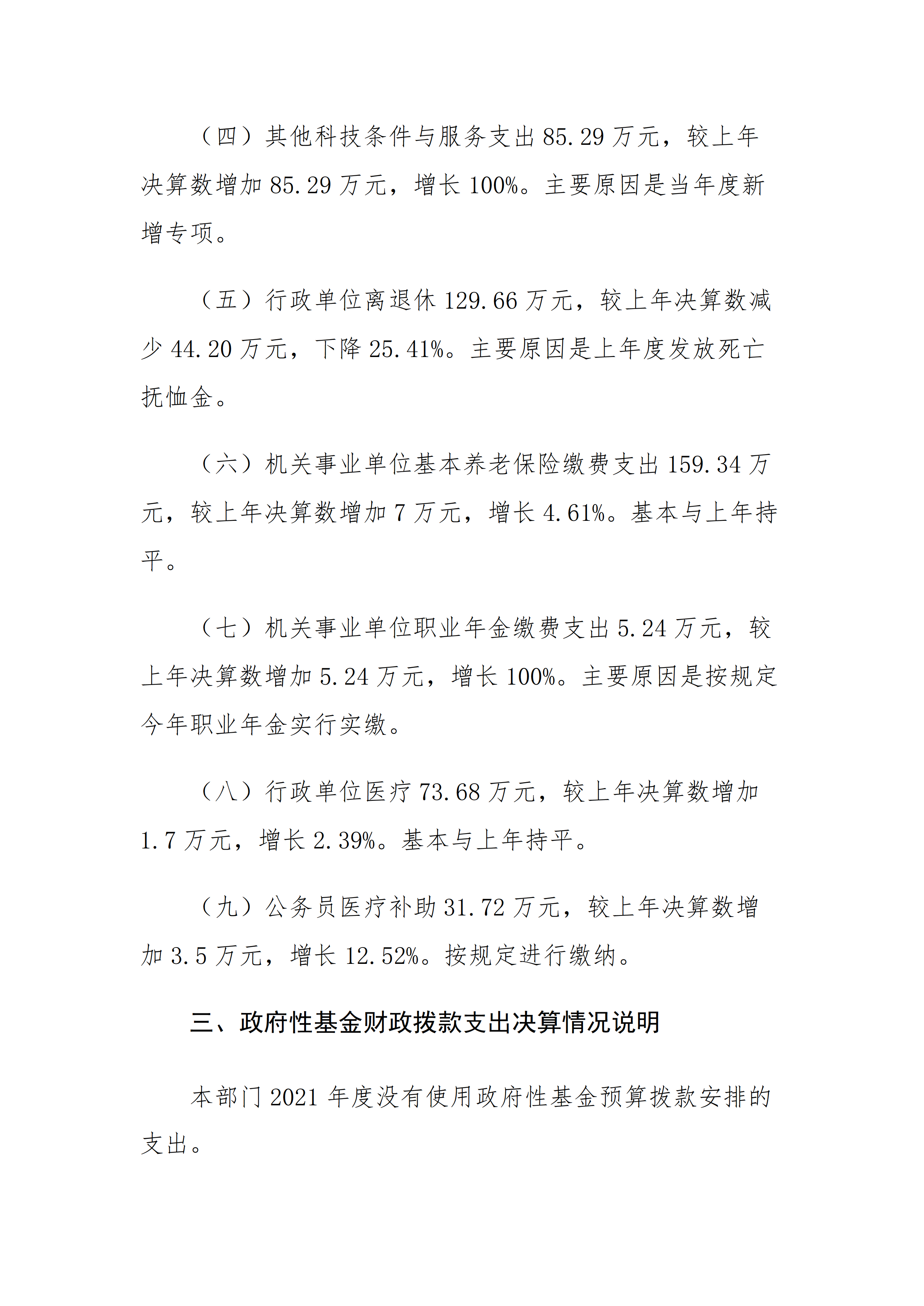 （四）其他科技条件与服务支出 85.29 万元，较上年决算数增加 85.29 万元，增长 100%。主要原因是当年度新增专项。

（五）行政单位离退休 129.66 万元，较上年决算数减少 44.20 万元，下降 25.41%。主要原因是上年度发放死亡抚恤金。

（六）机关事业单位基本养老保险缴费支出 159.34 万元，较上年决算数增加 7 万元，增长 4.61%。基本与上年持平。

（七）机关事业单位职业年金缴费支出 5.24 万元，较上年决算数增加 5.24 万元，增长 100%。主要原因是按规定今年职业年金实行实缴。

（八）行政单位医疗 73.68 万元，较上年决算数增加 1.7 万元，增长 2.39%。基本与上年持平。

（九）公务员医疗补助 31.72 万元，较上年决算数增加 3.5 万元，增长 12.52%。按规定进行缴纳。

三、政府性基金财政拨款支出决算情况说明

本部门 2021 年度没有使用政府性基金预算拨款安排的支出。